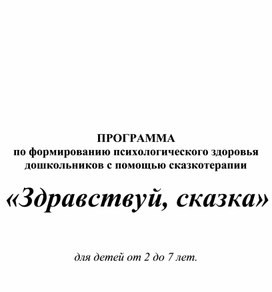 ПРОГРАММА
по формированию психологического здоровья дошкольников с помощью сказкотерапии

«Здравствуй, сказка»

для детей от 2 до 7 лет.